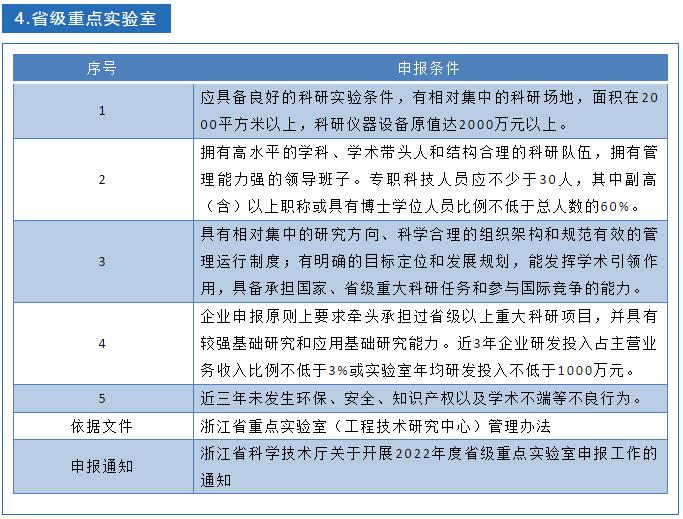 4.省级重点实验室

| 序号 | 申报条件 |
|---|---|
| 1 | 应具备良好的科研实验条件，有相对集中的科研场地，面积在2000平方米以上，科研仪器设备原值达2000万元以上。 |
| 2 | 拥有高水平的学科、学术带头人和结构合理的科研队伍，拥有管理能力强的领导班子。专职科技人员应不少于30人，其中副高（含）以上职称或具有博士学位人员比例不低于总人数的60%。 |
| 3 | 具有相对集中的研究方向、科学合理的组织架构和规范有效的管理运行制度；有明确的目标定位和发展规划，能发挥学术引领作用，具备承担国家、省级重大科研任务和参与国际竞争的能力。 |
| 4 | 企业申报原则上要求牵头承担过省级以上重大科研项目，并具有较强基础研究和应用基础研究能力。近3年企业研发投入占主营业务收入比例不低于3%或实验室年均研发投入不低于1000万元。 |
| 5 | 近三年未发生环保、安全、知识产权以及学术不端等不良行为。 |
| 依据文件 | 浙江省重点实验室（工程技术研究中心）管理办法 |
| 申报通知 | 浙江省科学技术厅关于开展2022年度省级重点实验室申报工作的通知 |